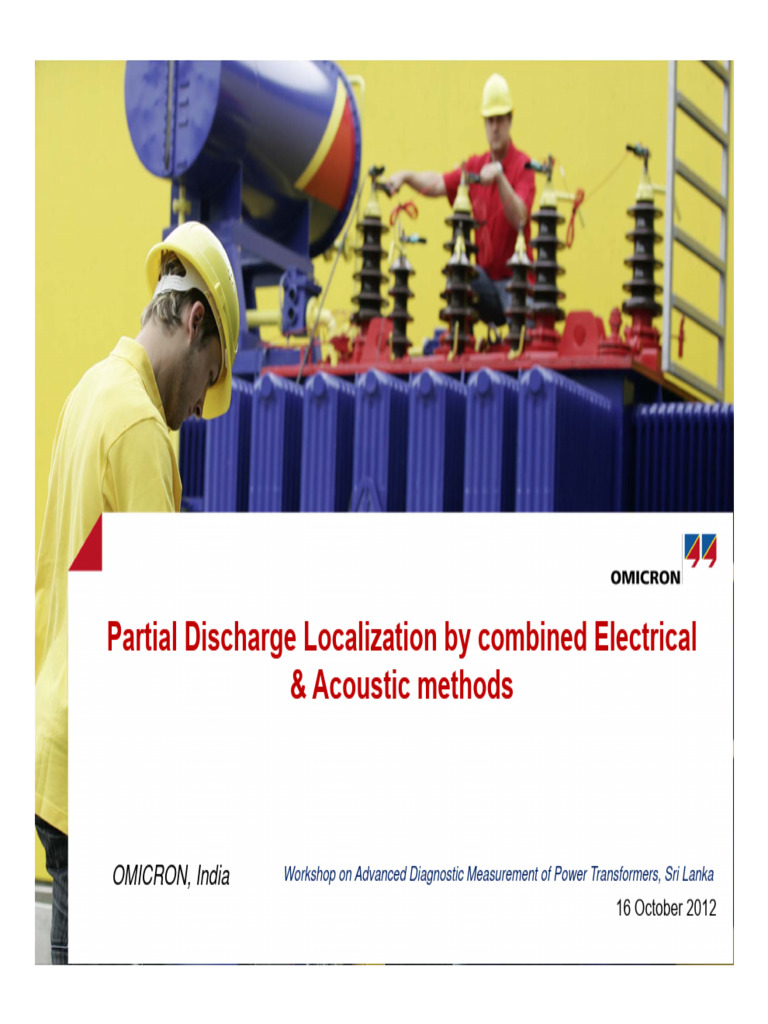 OMICRON

Partial Discharge Localization by combined Electrical & Acoustic methods

OMICRON, India

Workshop on Advanced Diagnostic Measurement of Power Transformers, Sri Lanka

16 October 2012